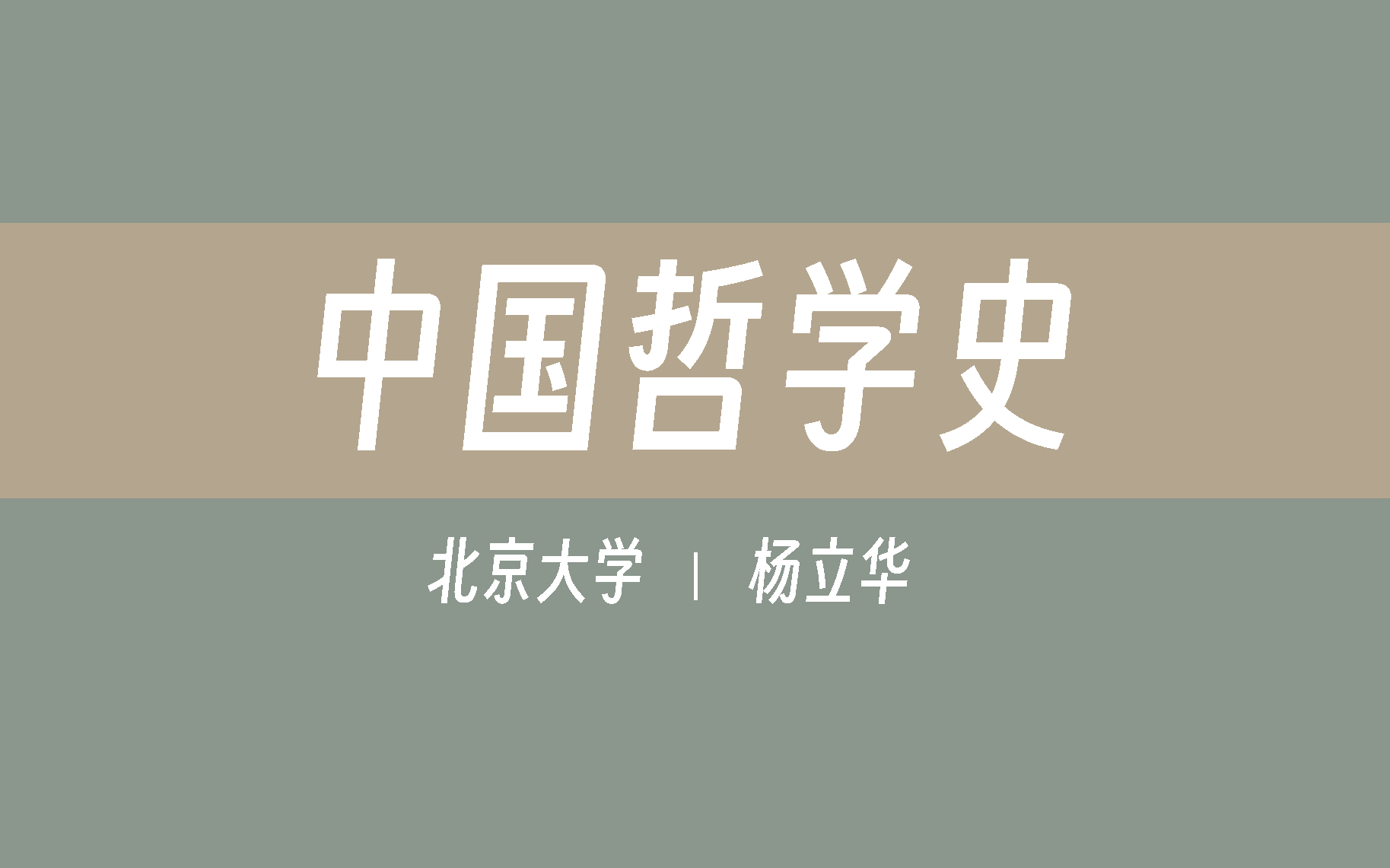 中国哲学史

北京大学 | 杨立华